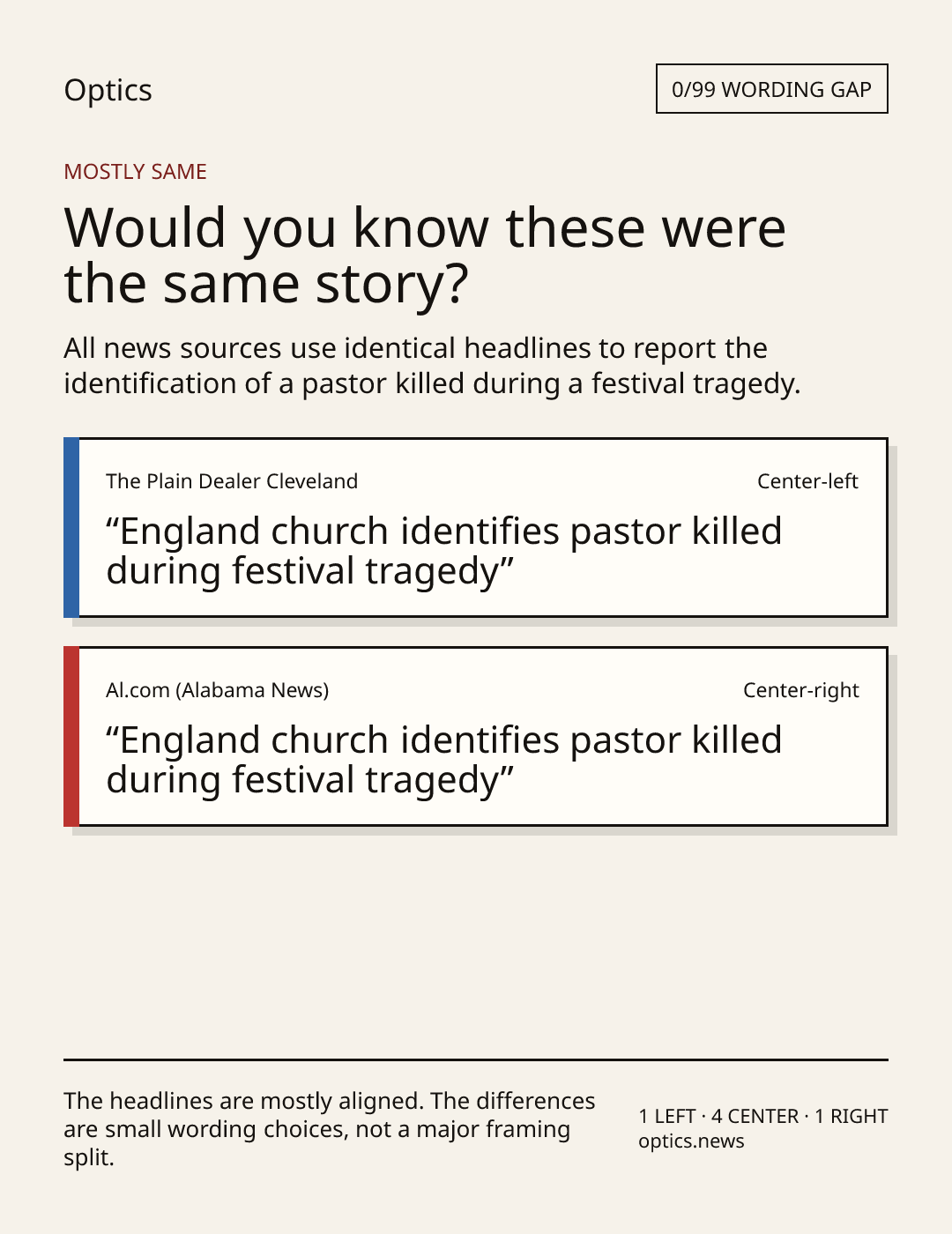 Optics

0/99 WORDING GAP

MOSTLY SAME

Would you know these were the same story?

All news sources use identical headlines to report the identification of a pastor killed during a festival tragedy.

The Plain Dealer Cleveland

Center-left

"England church identifies pastor killed during festival tragedy"

Al.com (Alabama News)

Center-right

"England church identifies pastor killed during festival tragedy"

The headlines are mostly aligned. The differences are small wording choices, not a major framing split.

1 LEFT · 4 CENTER · 1 RIGHT
optics.news